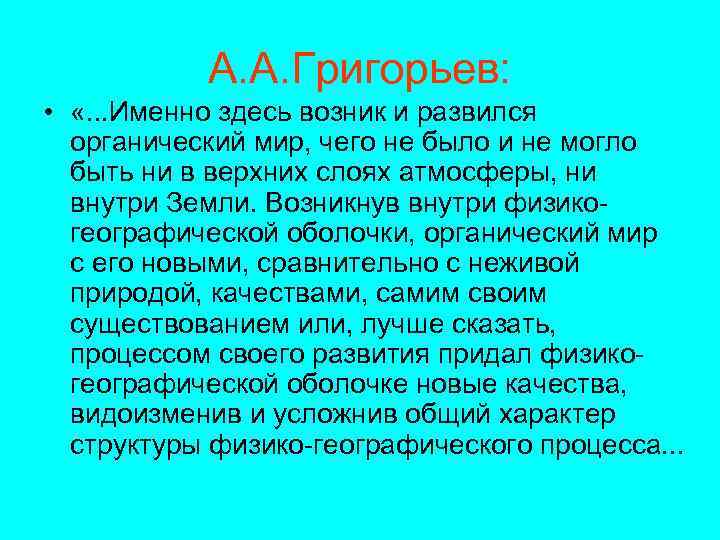 А.А.Григорьев:

• «...Именно здесь возник и развился органический мир, чего не было и не могло быть ни в верхних слоях атмосферы, ни внутри Земли. Возникнув внутри физико-географической оболочки, органический мир с его новыми, сравнительно с неживой природой, качествами, самим своим существованием или, лучше сказать, процессом своего развития придал физико-географической оболочке новые качества, видоизменив и усложнив общий характер структуры физико-географического процесса...